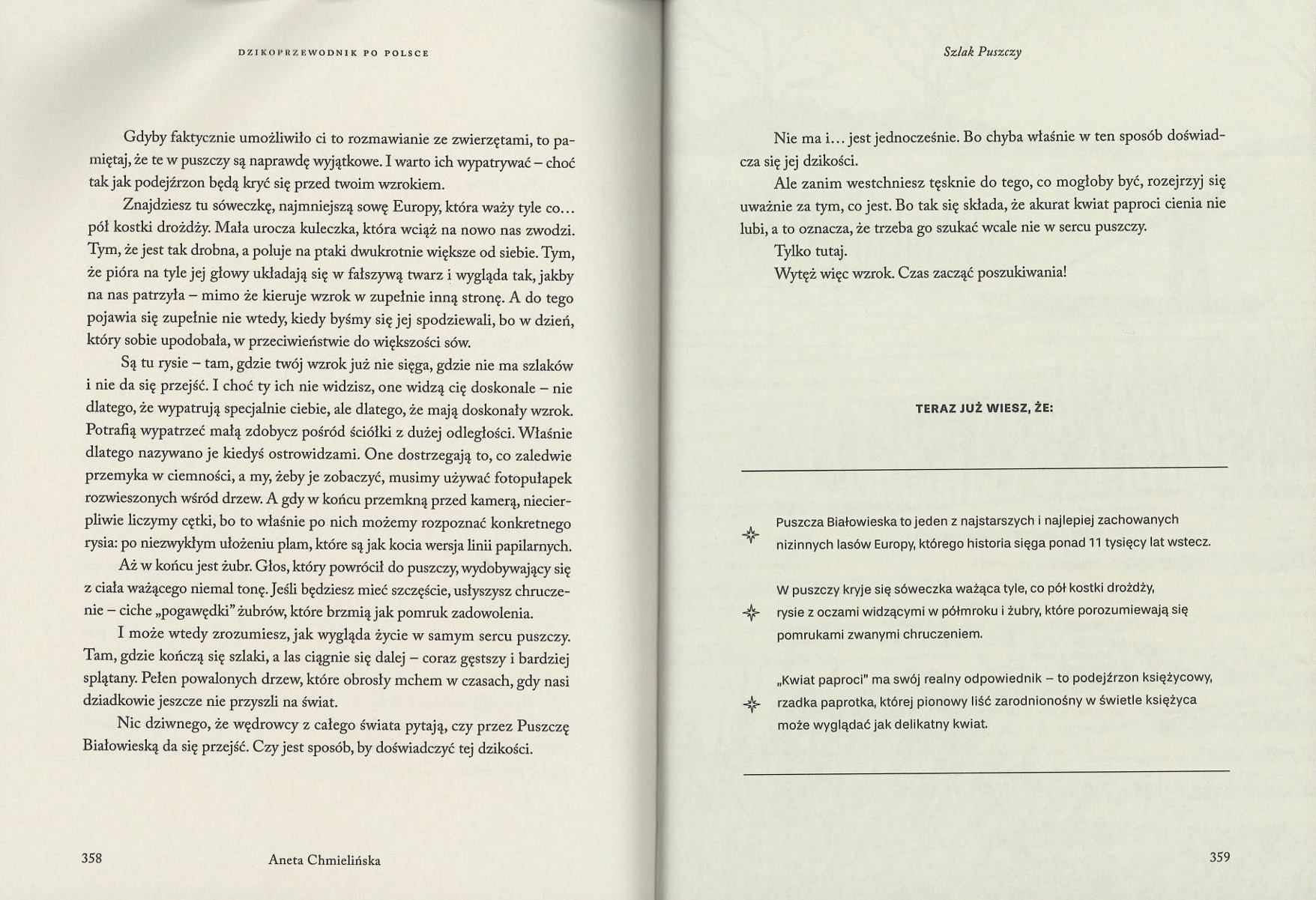 DZIKOPRZEWODNIK PO POLSCE

Gdyby faktycznie umożliwiło ci to rozmawianie ze zwierzętami, to pamiętaj, że te w puszczy są naprawdę wyjątkowe. I warto ich wypatrywać – choć tak jak podejźrzon będą kryć się przed twoim wzrokiem.

Znajdziesz tu sóweczkę, najmniejszą sowę Europy, która waży tyle co... pół kostki drożdży. Mała urocza kuleczka, która wciąż na nowo nas zwodzi. Tym, że jest tak drobna, a poluje na ptaki dwukrotnie większe od siebie. Tym, że pióra na tyle jej głowy układają się w fałszywą twarz i wygląda tak, jakby na nas patrzyła – mimo że kieruje wzrok w zupełnie inną stronę. A do tego pojawia się zupełnie nie wtedy, kiedy byśmy się jej spodziewali, bo w dzień, który sobie upodobała, w przeciwieństwie do większości sów.

Są tu rysie – tam, gdzie twój wzrok już nie sięga, gdzie nie ma szlaków i nie da się przejść. I choć ty ich nie widzisz, one widzą cię doskonale – nie dlatego, że wypatrują specjalnie ciebie, ale dlatego, że mają doskonały wzrok. Potrafią wypatrzeć małą zdobycz pośród ściółki z dużej odległości. Właśnie dlatego nazywano je kiedyś ostrowidzami. One dostrzegają to, co zaledwie przemyka w ciemności, a my, żeby je zobaczyć, musimy używać fotopułapek rozwieszonych wśród drzew. A gdy w końcu przemkną przed kamerą, niecierpliwie liczymy cętki, bo to właśnie po nich możemy rozpoznać konkretnego rysia: po niezwykłym ułożeniu plam, które są jak kocia wersja linii papilarnych.

Aż w końcu jest żubr. Głos, który powrócił do puszczy, wydobywający się z ciała ważącego niemal tonę. Jeśli będziesz mieć szczęście, usłyszysz chruczenie – ciche „pogawędki" żubrów, które brzmią jak pomruk zadowolenia.

I może wtedy zrozumiesz, jak wygląda życie w samym sercu puszczy. Tam, gdzie kończą się szlaki, a las ciągnie się dalej – coraz gęstszy i bardziej splątany. Pełen powalonych drzew, które obrosły mchem w czasach, gdy nasi dziadkowie jeszcze nie przyszli na świat.

Nic dziwnego, że wędrowcy z całego świata pytają, czy przez Puszczę Białowieską da się przejść. Czy jest sposób, by doświadczyć tej dzikości.

358 Aneta Chmielińska

Szlak Puszczy

Nie ma i... jest jednocześnie. Bo chyba właśnie w ten sposób doświadcza się jej dzikości.

Ale zanim westchniesz tęsknie do tego, co mogłoby być, rozejrzyj się uważnie za tym, co jest. Bo tak się składa, że akurat kwiat paproci cienia nie lubi, a to oznacza, że trzeba go szukać wcale nie w sercu puszczy.

Tylko tutaj.

Wytęż więc wzrok. Czas zacząć poszukiwania!

TERAZ JUŻ WIESZ, ŻE:

Puszcza Białowieska to jeden z najstarszych i najlepiej zachowanych nizinnych lasów Europy, którego historia sięga ponad 11 tysięcy lat wstecz.

W puszczy kryje się sóweczka ważąca tyle, co pół kostki drożdży, rysie z oczami widzącymi w półmroku i żubry, które porozumiewają się pomrukami zwanymi chruczeniem.

„Kwiat paproci" ma swój realny odpowiednik – to podejźrzon księżycowy, rzadka paprotka, której pionowy liść zarodnionośny w świetle księżyca może wyglądać jak delikatny kwiat.

359